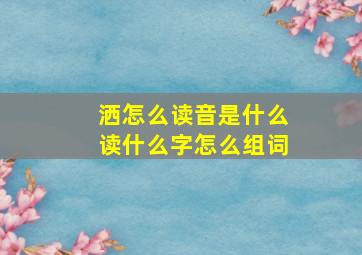 洒怎么读音是什么
读什么字怎么组词